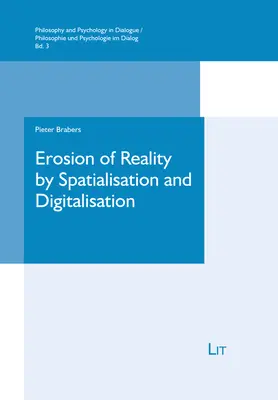 Philosophy and Psychology in Dialogue / Philosophie und Psychologie im Dialog
Bd. 3

Pieter Brabers

Erosion of Reality by Spatialisation and Digitalisation

LIT